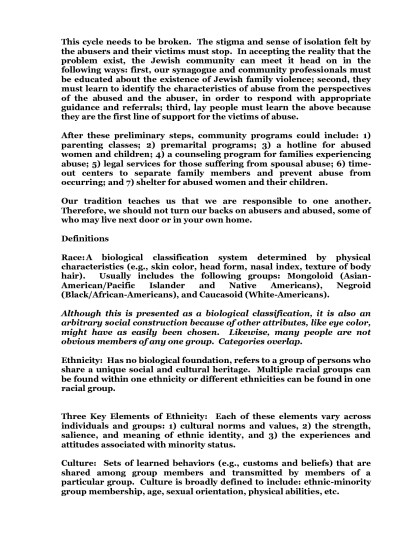 This cycle needs to be broken. The stigma and sense of isolation felt by the abusers and their victims must stop. In accepting the reality that the problem exist, the Jewish community can meet it head on in the following ways: first, our synagogue and community professionals must be educated about the existence of Jewish family violence; second, they must learn to identify the characteristics of abuse from the perspectives of the abused and the abuser, in order to respond with appropriate guidance and referrals; third, lay people must learn the above because they are the first line of support for the victims of abuse.

After these preliminary steps, community programs could include: 1) parenting classes; 2) premarital programs; 3) a hotline for abused women and children; 4) a counseling program for families experiencing abuse; 5) legal services for those suffering from spousal abuse; 6) time-out centers to separate family members and prevent abuse from occurring; and 7) shelter for abused women and their children.

Our tradition teaches us that we are responsible to one another. Therefore, we should not turn our backs on abusers and abused, some of who may live next door or in your own home.

Definitions

Race: A biological classification system determined by physical characteristics (e.g., skin color, head form, nasal index, texture of body hair). Usually includes the following groups: Mongoloid (Asian-American/Pacific Islander and Native Americans), Negroid (Black/African-Americans), and Caucasoid (White-Americans).

Although this is presented as a biological classification, it is also an arbitrary social construction because of other attributes, like eye color, might have as easily been chosen. Likewise, many people are not obvious members of any one group. Categories overlap.

Ethnicity: Has no biological foundation, refers to a group of persons who share a unique social and cultural heritage. Multiple racial groups can be found within one ethnicity or different ethnicities can be found in one racial group.

Three Key Elements of Ethnicity: Each of these elements vary across individuals and groups: 1) cultural norms and values, 2) the strength, salience, and meaning of ethnic identity, and 3) the experiences and attitudes associated with minority status.

Culture: Sets of learned behaviors (e.g., customs and beliefs) that are shared among group members and transmitted by members of a particular group. Culture is broadly defined to include: ethnic-minority group membership, age, sexual orientation, physical abilities, etc.